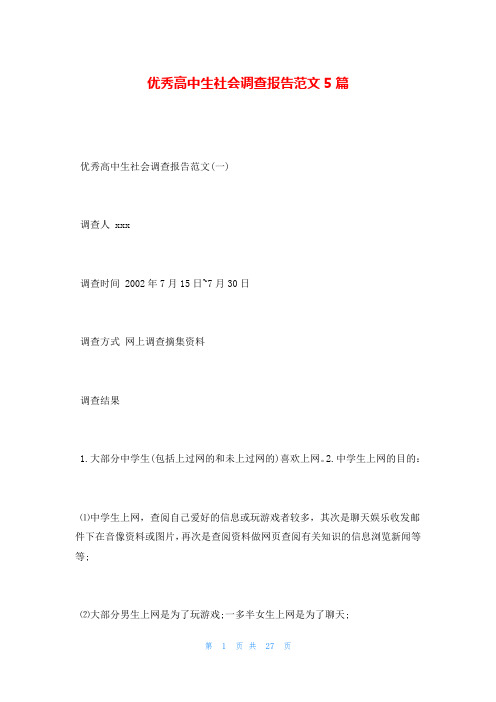 优秀高中生社会调查报告范文 5 篇

优秀高中生社会调查报告范文(一)

调查人 xxx

调查时间 2002 年 7 月 15 日~7 月 30 日

调查方式 网上调查摘集资料

调查结果

1. 大部分中学生(包括上过网的和未上过网的)喜欢上网。2. 中学生上网的目的:

⑴中学生上网，查阅自己爱好的信息或玩游戏者较多，其次是聊天娱乐收发邮件下在音像资料或图片，再次是查阅资料做网页查阅有关知识的信息浏览新闻等等;

⑵大部分男生上网是为了玩游戏;一多半女生上网是为了聊天;

第 1 页 共 27 页